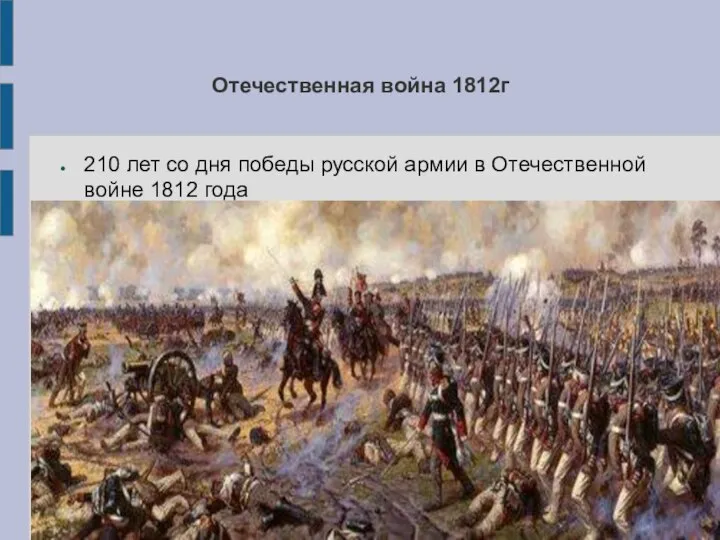 Отечественная война 1812г

• 210 лет со дня победы русской армии в Отечественной войне 1812 года